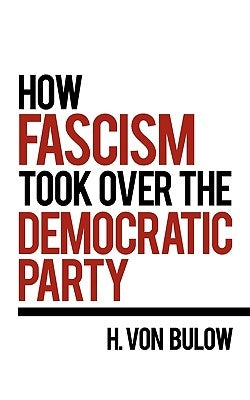 HOW
FASCISM
TOOK OVER THE
DEMOCRATIC
PARTY

H. VON BULOW